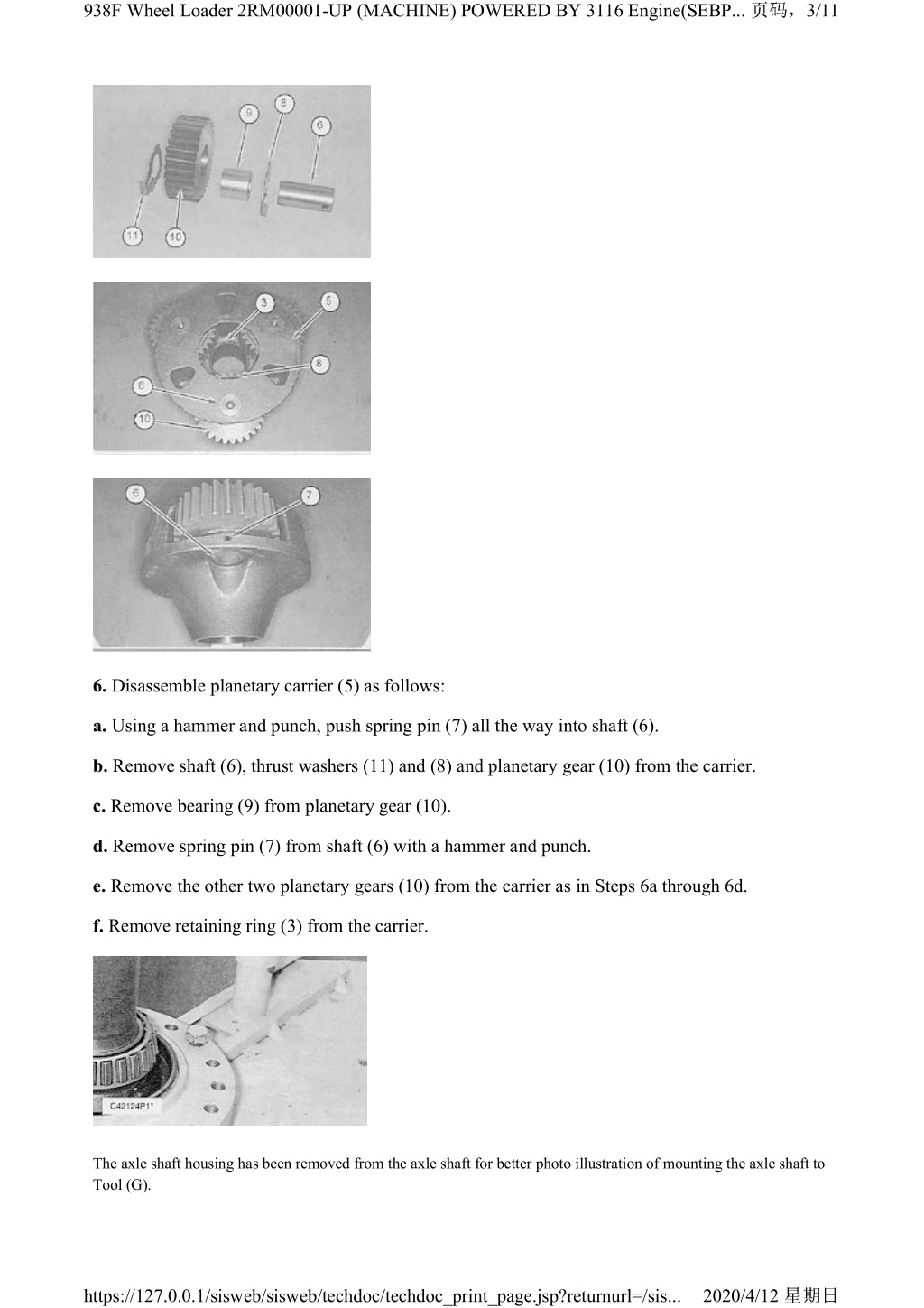 938F Wheel Loader 2RM00001-UP (MACHINE) POWERED BY 3116 Engine(SEBP... 页码，3/11

9
8
6
11
10

3
5
8
6
10

6
7

**6.** Disassemble planetary carrier (5) as follows:

**a.** Using a hammer and punch, push spring pin (7) all the way into shaft (6).

**b.** Remove shaft (6), thrust washers (11) and (8) and planetary gear (10) from the carrier.

**c.** Remove bearing (9) from planetary gear (10).

**d.** Remove spring pin (7) from shaft (6) with a hammer and punch.

**e.** Remove the other two planetary gears (10) from the carrier as in Steps 6a through 6d.

**f.** Remove retaining ring (3) from the carrier.

C42124P1

The axle shaft housing has been removed from the axle shaft for better photo illustration of mounting the axle shaft to Tool (G).

https://127.0.0.1/sisweb/sisweb/techdoc/techdoc_print_page.jsp?returnurl=/sis... 2020/4/12 星期日